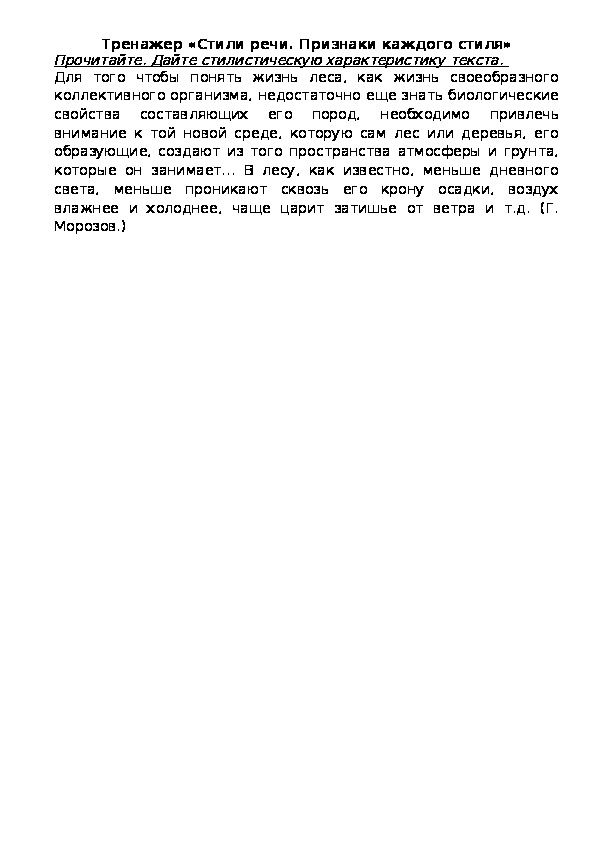 Тренажер «Стили речи. Признаки каждого стиля»
Прочитайте. Дайте стилистическую характеристику текста.
Для того чтобы понять жизнь леса, как жизнь своеобразного коллективного организма, недостаточно еще знать биологические свойства составляющих его пород, необходимо привлечь внимание к той новой среде, которую сам лес или деревья, его образующие, создают из того пространства атмосферы и грунта, которые он занимает... В лесу, как известно, меньше дневного света, меньше проникают сквозь его крону осадки, воздух влажнее и холоднее, чаще царит затишье от ветра и т.д. (Г. Морозов.)